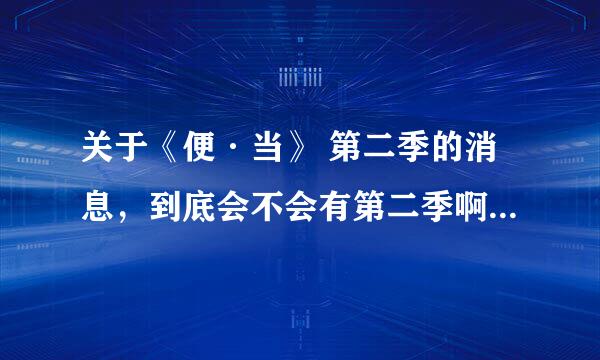 关于《便·当》 第二季的消息，到底会不会有第二季啊...